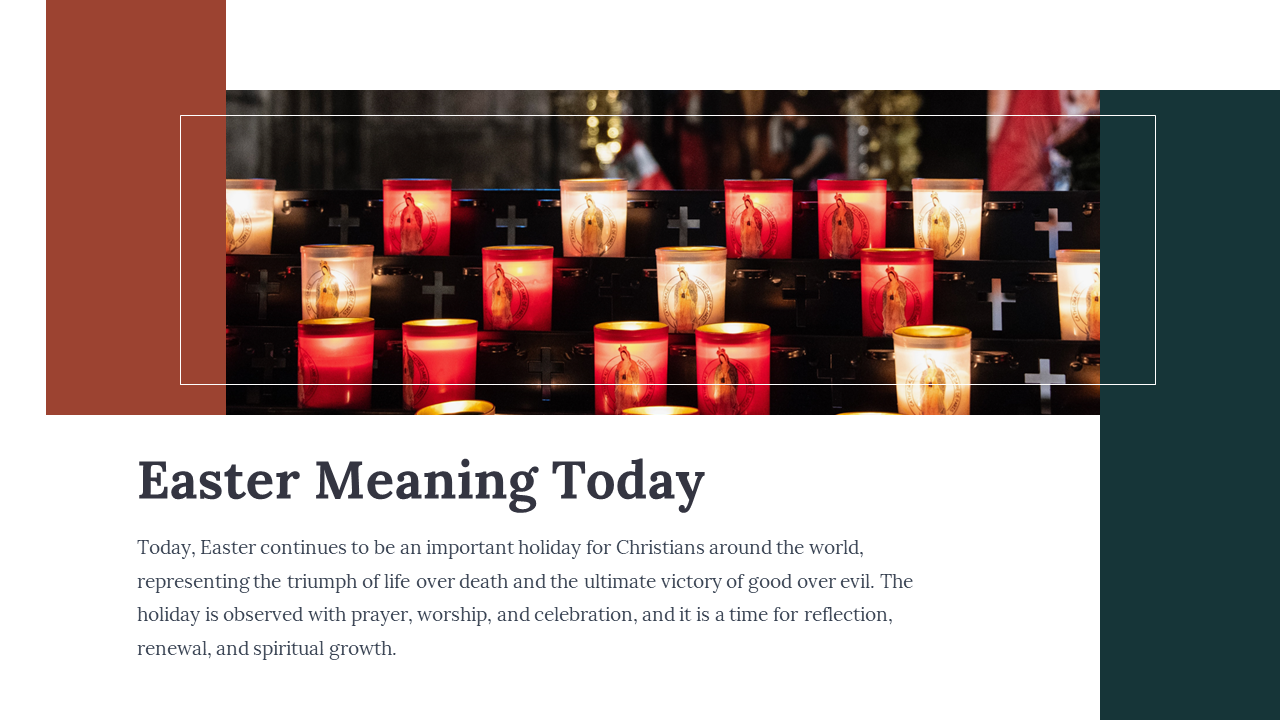 Easter Meaning Today

Today, Easter continues to be an important holiday for Christians around the world, representing the triumph of life over death and the ultimate victory of good over evil. The holiday is observed with prayer, worship, and celebration, and it is a time for reflection, renewal, and spiritual growth.